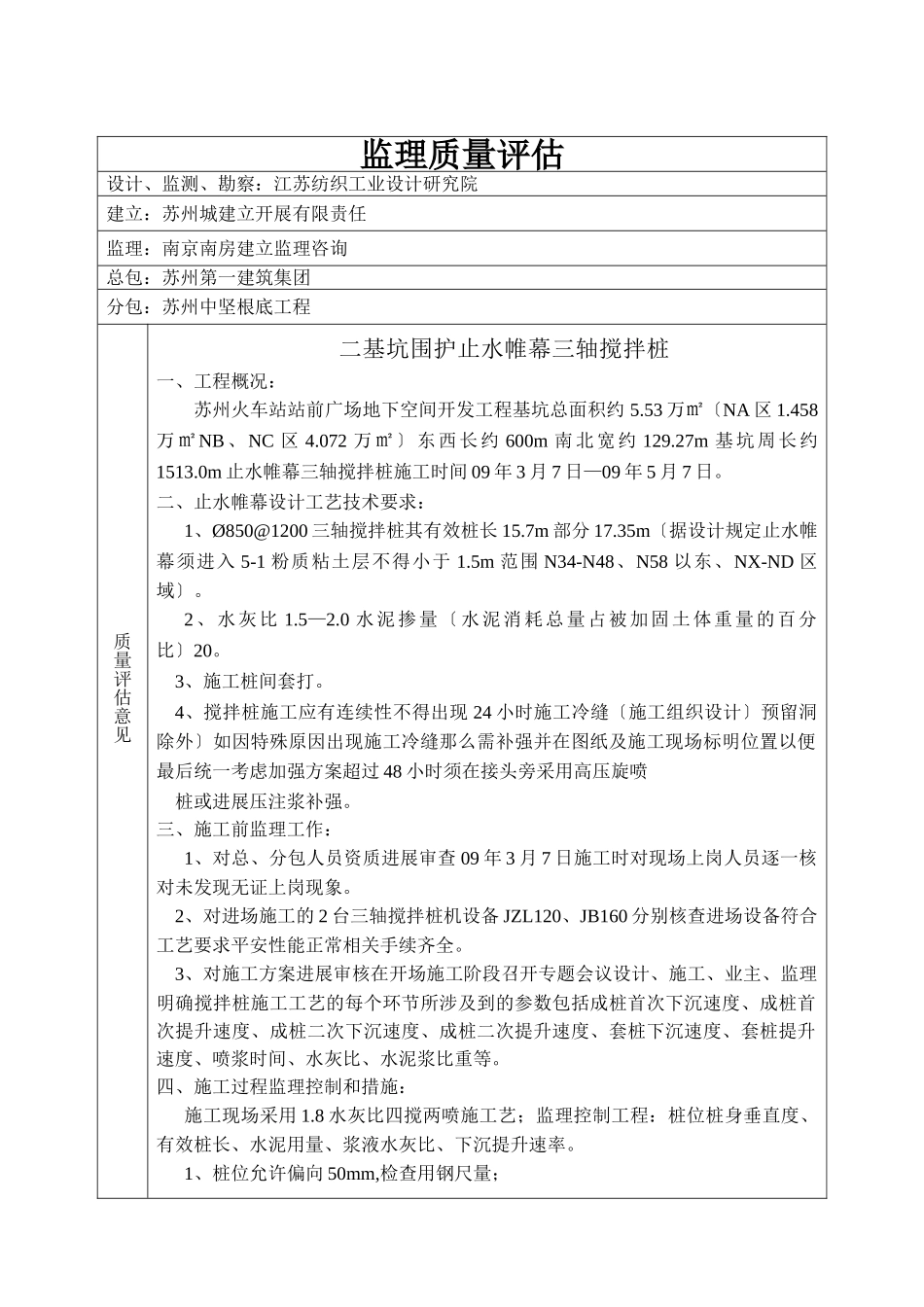 监理质量评估

设计、监测、勘察：江苏纺织工业设计研究院

建立：苏州城建立开展有限责任

监理：南京南房建立监理咨询

总包：苏州第一建筑集团

分包：苏州中坚根底工程

质量评估意见

二基坑围护止水帷幕三轴搅拌桩

一、工程概况：

苏州火车站站前广场地下空间开发工程基坑总面积约 5.53 万㎡〔NA 区 1.458 万㎡NB、NC 区 4.072 万㎡〕东西长约 600m 南北宽约 129.27m 基坑周长约 1513.0m 止水帷幕三轴搅拌桩施工时间 09 年 3 月 7 日—09 年 5 月 7 日。

二、止水帷幕设计工艺技术要求：

1、Ø850@1200 三轴搅拌桩其有效桩长 15.7m 部分 17.35m〔据设计规定止水帷幕须进入 5-1 粉质粘土层不得小于 1.5m 范围 N34-N48、N58 以东、NX-ND 区域〕。

2、水灰比 1.5—2.0 水泥掺量〔水泥消耗总量占被加固土体重量的百分比〕20。

3、施工桩间套打。

4、搅拌桩施工应有连续性不得出现 24 小时施工冷缝〔施工组织设计〕预留洞除外〕如因特殊原因出现施工冷缝那么需补强并在图纸及施工现场标明位置以便最后统一考虑加强方案超过 48 小时须在接头旁采用高压旋喷

桩或进展压注浆补强。

三、施工前监理工作：

1、对总、分包人员资质进展审查 09 年 3 月 7 日施工时对现场上岗人员逐一核对未发现无证上岗现象。

2、对进场施工的 2 台三轴搅拌桩机设备 JZL120、JB160 分别核查进场设备符合工艺要求平安性能正常相关手续齐全。

3、对施工方案进展审核在开场施工阶段召开专题会议设计、施工、业主、监理明确搅拌桩施工工艺的每个环节所涉及到的参数包括成桩首次下沉速度、成桩首次提升速度、成桩二次下沉速度、成桩二次提升速度、套桩下沉速度、套桩提升速度、喷浆时间、水灰比、水泥浆比重等。

四、施工过程监理控制和措施：

施工现场采用 1.8 水灰比四搅两喷施工工艺；监理控制工程：桩位桩身垂直度、有效桩长、水泥用量、浆液水灰比、下沉提升速率。

1、桩位允许偏向 50mm,检查用钢尺量；